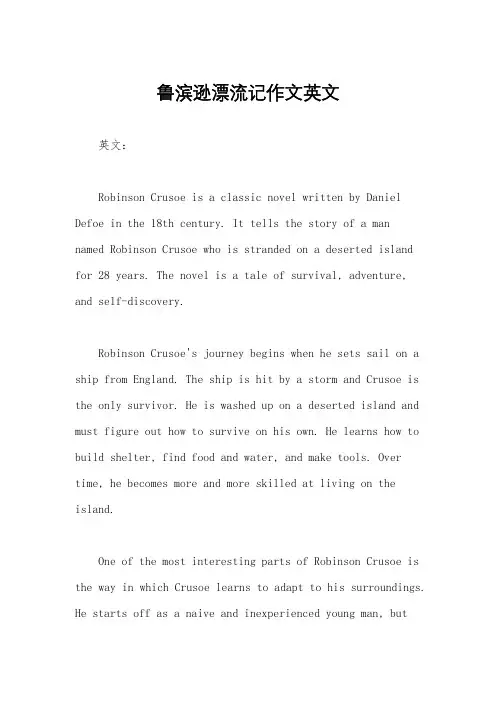 鲁滨逊漂流记作文英文

英文：

Robinson Crusoe is a classic novel written by Daniel Defoe in the 18th century. It tells the story of a man named Robinson Crusoe who is stranded on a deserted island for 28 years. The novel is a tale of survival, adventure, and self-discovery.

Robinson Crusoe's journey begins when he sets sail on a ship from England. The ship is hit by a storm and Crusoe is the only survivor. He is washed up on a deserted island and must figure out how to survive on his own. He learns how to build shelter, find food and water, and make tools. Over time, he becomes more and more skilled at living on the island.

One of the most interesting parts of Robinson Crusoe is the way in which Crusoe learns to adapt to his surroundings. He starts off as a naive and inexperienced young man, but